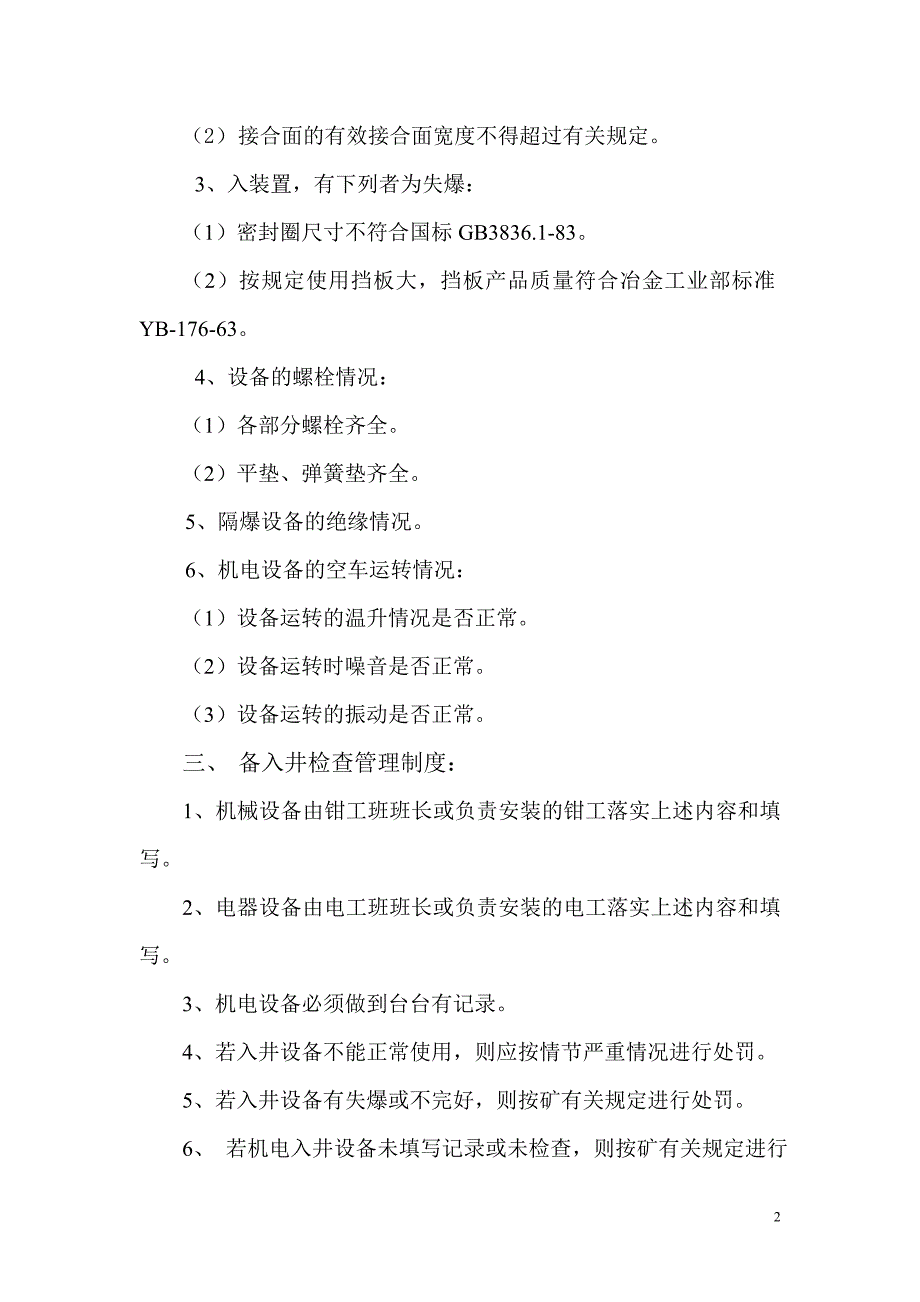 （2）接合面的有效接合面宽度不得超过有关规定。

3、入装置，有下列者为失爆：

（1）密封圈尺寸不符合国标 GB3836.1-83。

（2）按规定使用挡板大，挡板产品质量符合冶金工业部标准 YB-176-63。

4、设备的螺栓情况：

（1）各部分螺栓齐全。

（2）平垫、弹簧垫齐全。

5、隔爆设备的绝缘情况。

6、机电设备的空车运转情况：

（1）设备运转的温升情况是否正常。

（2）设备运转时噪音是否正常。

（3）设备运转的振动是否正常。

三、 备入井检查管理制度：

1、机械设备由钳工班班长或负责安装的钳工落实上述内容和填写。

2、电器设备由电工班班长或负责安装的电工落实上述内容和填写。

3、机电设备必须做到台台有记录。

4、若入井设备不能正常使用，则应按情节严重情况进行处罚。

5、若入井设备有失爆或不完好，则按矿有关规定进行处罚。

6、 若机电入井设备未填写记录或未检查，则按矿有关规定进行

2